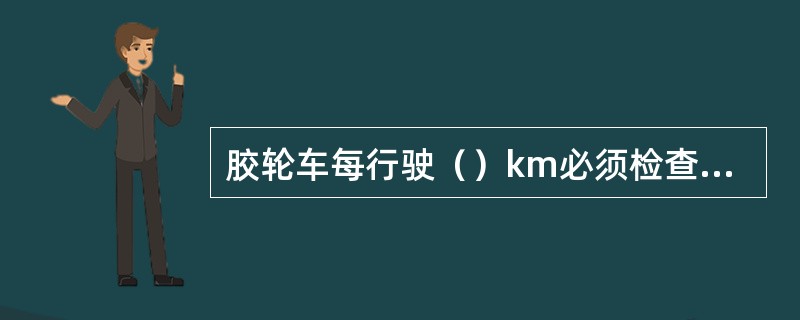 胶轮车每行驶（）km必须检查...